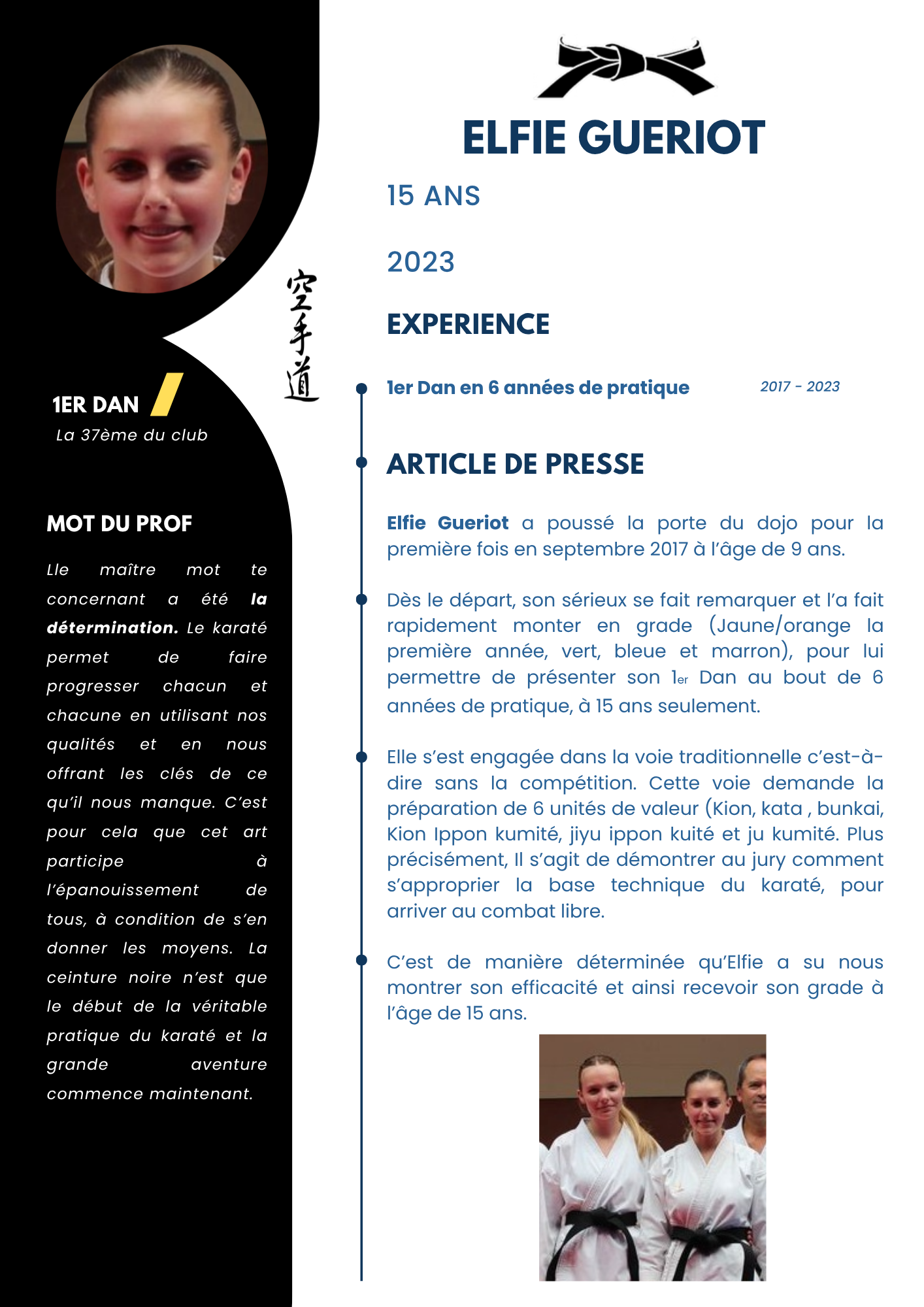 1ER DAN

La 37ème du club

MOT DU PROF

Lle maître mot te concernant a été la détermination. Le karaté permet de faire progresser chacun et chacune en utilisant nos qualités et en nous offrant les clés de ce qu'il nous manque. C'est pour cela que cet art participe à l'épanouissement de tous, à condition de s'en donner les moyens. La ceinture noire n'est que le début de la véritable pratique du karaté et la grande aventure commence maintenant.

空手道

ELFIE GUERIOT

15 ANS

2023

EXPERIENCE

1er Dan en 6 années de pratique

2017 - 2023

ARTICLE DE PRESSE

Elfie Gueriot a poussé la porte du dojo pour la première fois en septembre 2017 à l'âge de 9 ans.

Dès le départ, son sérieux se fait remarquer et l'a fait rapidement monter en grade (Jaune/orange la première année, vert, bleue et marron), pour lui permettre de présenter son 1er Dan au bout de 6 années de pratique, à 15 ans seulement.

Elle s'est engagée dans la voie traditionnelle c'est-à-dire sans la compétition. Cette voie demande la préparation de 6 unités de valeur (Kion, kata , bunkai, Kion Ippon kumité, jiyu ippon kuité et ju kumité. Plus précisément, Il s'agit de démontrer au jury comment s'approprier la base technique du karaté, pour arriver au combat libre.

C'est de manière déterminée qu'Elfie a su nous montrer son efficacité et ainsi recevoir son grade à l'âge de 15 ans.